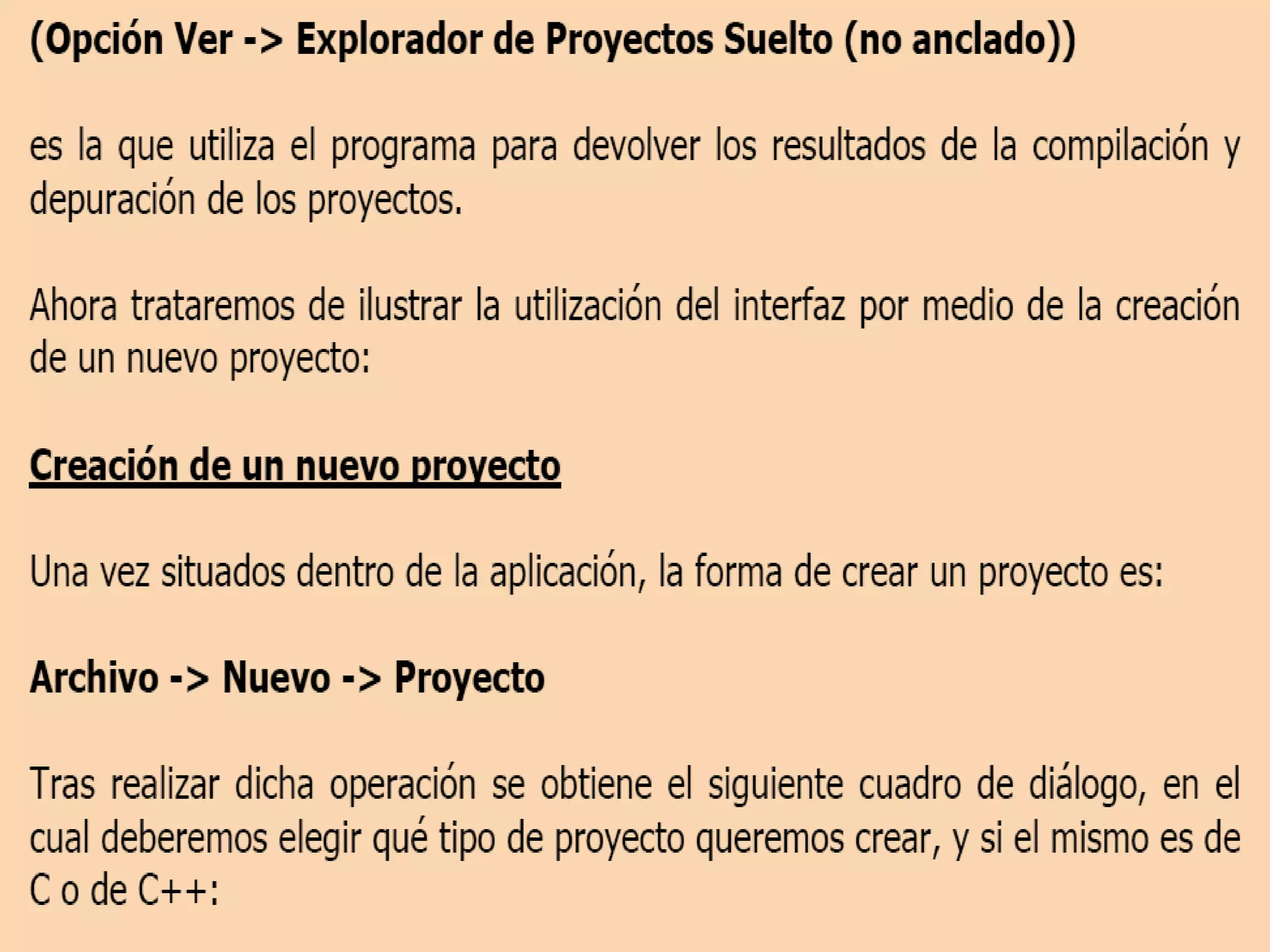 (Opción Ver -> Explorador de Proyectos Suelto (no anclado))

es la que utiliza el programa para devolver los resultados de la compilación y depuración de los proyectos.

Ahora trataremos de ilustrar la utilización del interfaz por medio de la creación de un nuevo proyecto:

Creación de un nuevo proyecto

Una vez situados dentro de la aplicación, la forma de crear un proyecto es:

Archivo -> Nuevo -> Proyecto

Tras realizar dicha operación se obtiene el siguiente cuadro de diálogo, en el cual deberemos elegir qué tipo de proyecto queremos crear, y si el mismo es de C o de C++: